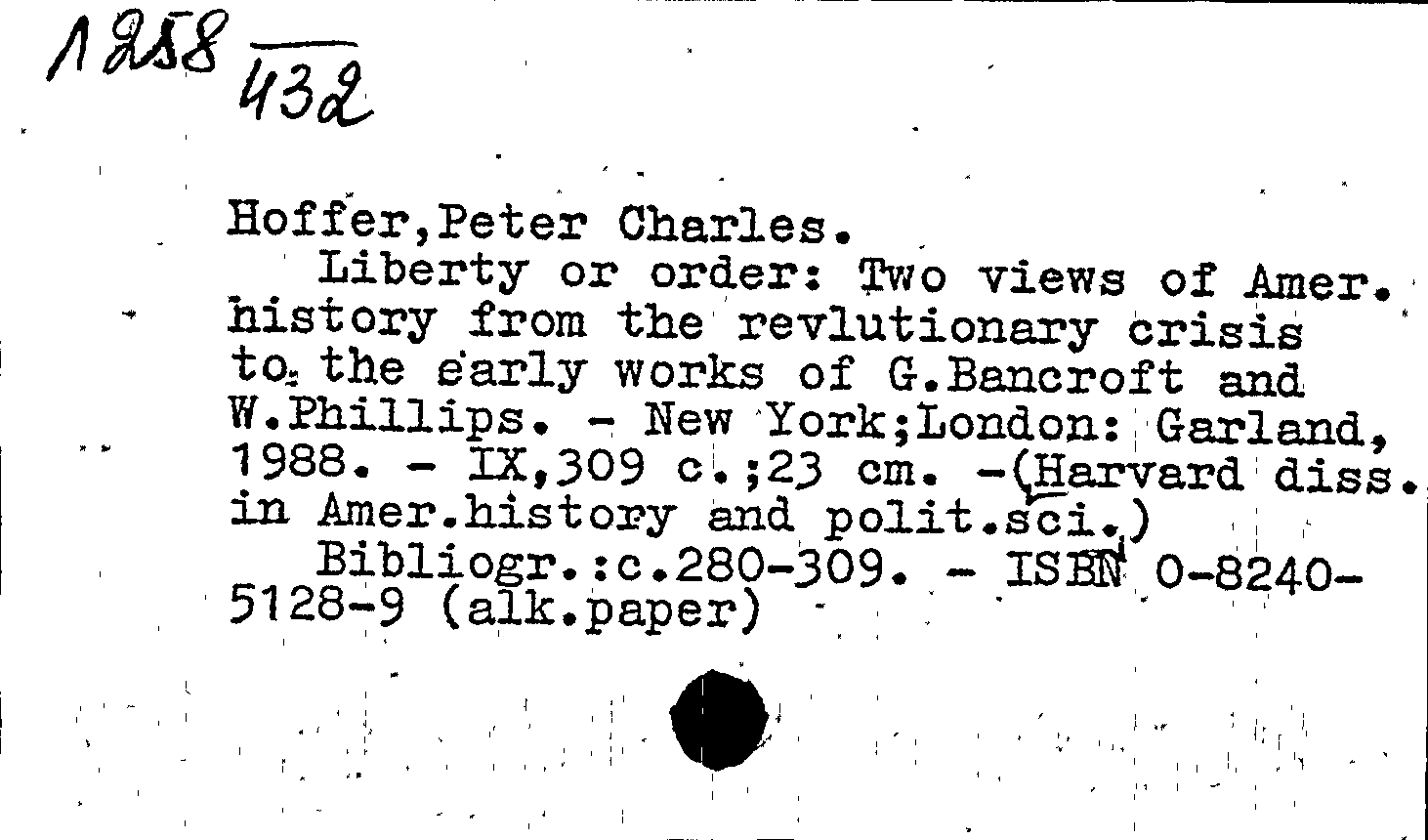 1258
432

Hoffer,Peter Charles.

Liberty or order: Two views of Amer. history from the revlutionary crisis to the early works of G.Bancroft and W.Phillips. - New York;London: Garland, 1988. - IX,309 c.;23 cm. -(Harvard diss. in Amer.history and polit.sci.)

Bibliogr.:c.280-309. - ISBN 0-8240-5128-9 (alk.paper)